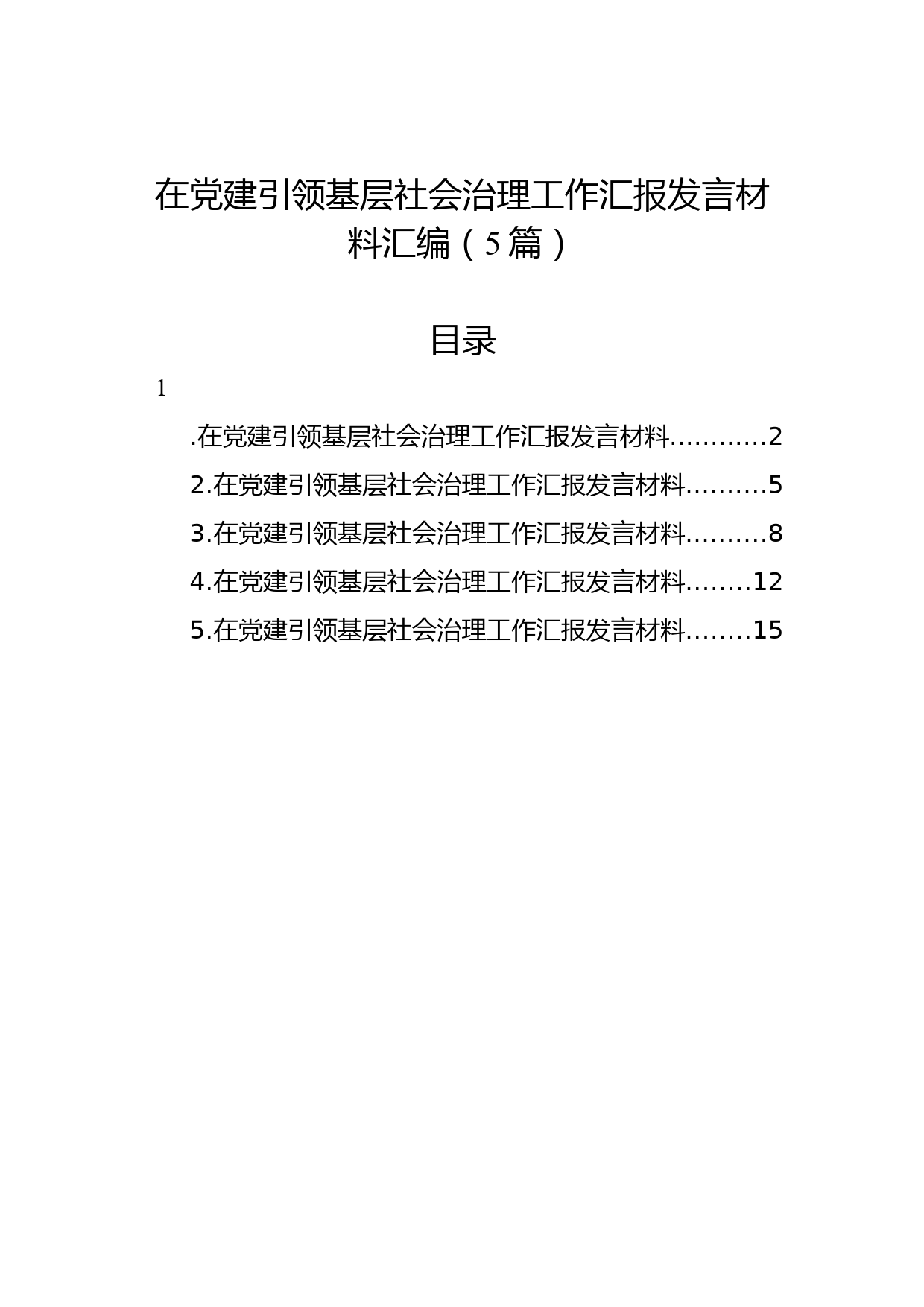 在党建引领基层社会治理工作汇报发言材料汇编（5篇）

目录

1

.在党建引领基层社会治理工作汇报发言材料...........2

2.在党建引领基层社会治理工作汇报发言材料.........5

3.在党建引领基层社会治理工作汇报发言材料.........8

4.在党建引领基层社会治理工作汇报发言材料........12

5.在党建引领基层社会治理工作汇报发言材料........15